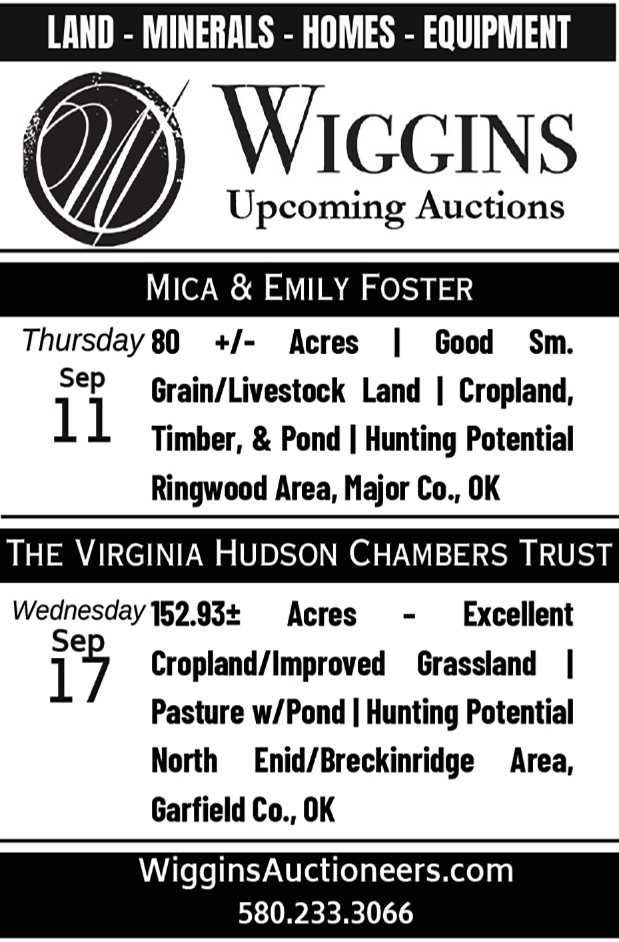 LAND - MINERALS - HOMES - EQUIPMENT

WIGGINS
Upcoming Auctions

MICA & EMILY FOSTER

Thursday
Sep
11

80 +/- Acres | Good Sm. Grain/Livestock Land | Cropland, Timber, & Pond | Hunting Potential Ringwood Area, Major Co., OK

THE VIRGINIA HUDSON CHAMBERS TRUST

Wednesday
Sep
17

152.93± Acres - Excellent Cropland/Improved Grassland | Pasture w/Pond | Hunting Potential North Enid/Breckinridge Area, Garfield Co., OK

WigginsAuctioneers.com
580.233.3066